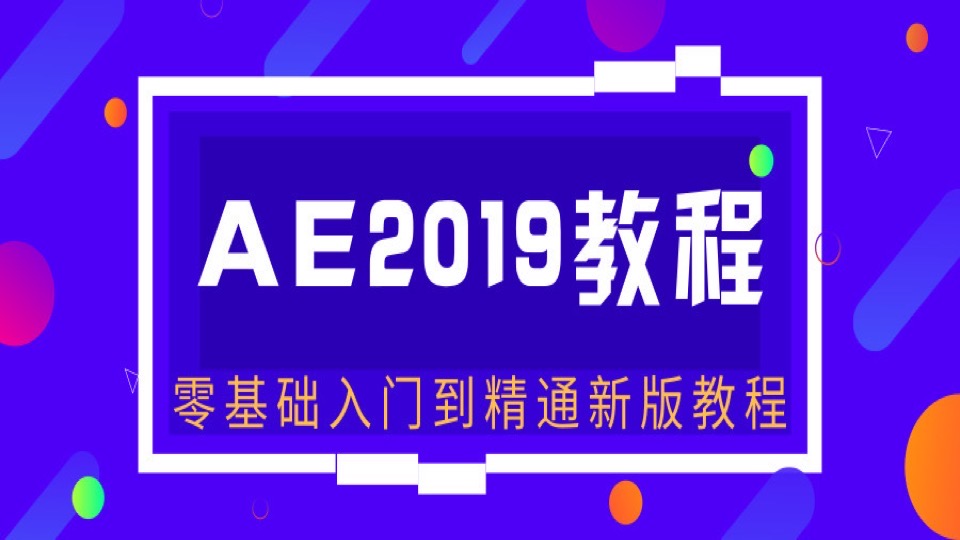 AE2019教程

零基础入门到精通新版教程